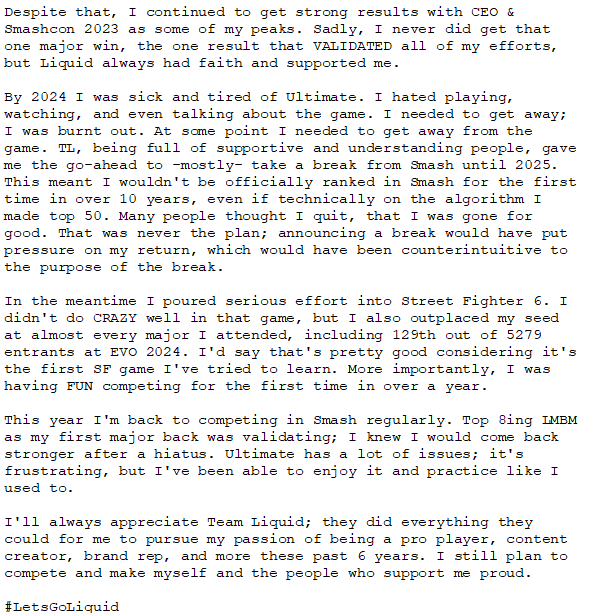 Despite that, I continued to get strong results with CEO & Smashcon 2023 as some of my peaks. Sadly, I never did get that one major win, the one result that VALIDATED all of my efforts, but Liquid always had faith and supported me.

By 2024 I was sick and tired of Ultimate. I hated playing, watching, and even talking about the game. I needed to get away; I was burnt out. At some point I needed to get away from the game. TL, being full of supportive and understanding people, gave me the go-ahead to -mostly- take a break from Smash until 2025. This meant I wouldn't be officially ranked in Smash for the first time in over 10 years, even if technically on the algorithm I made top 50. Many people thought I quit, that I was gone for good. That was never the plan; announcing a break would have put pressure on my return, which would have been counterintuitive to the purpose of the break.

In the meantime I poured serious effort into Street Fighter 6. I didn't do CRAZY well in that game, but I also outplaced my seed at almost every major I attended, including 129th out of 5279 entrants at EVO 2024. I'd say that's pretty good considering it's the first SF game I've tried to learn. More importantly, I was having FUN competing for the first time in over a year.

This year I'm back to competing in Smash regularly. Top 8ing LMBM as my first major back was validating; I knew I would come back stronger after a hiatus. Ultimate has a lot of issues; it's frustrating, but I've been able to enjoy it and practice like I used to.

I'll always appreciate Team Liquid; they did everything they could for me to pursue my passion of being a pro player, content creator, brand rep, and more these past 6 years. I still plan to compete and make myself and the people who support me proud.

#LetsGoLiquid